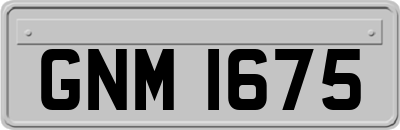 GNM 1675